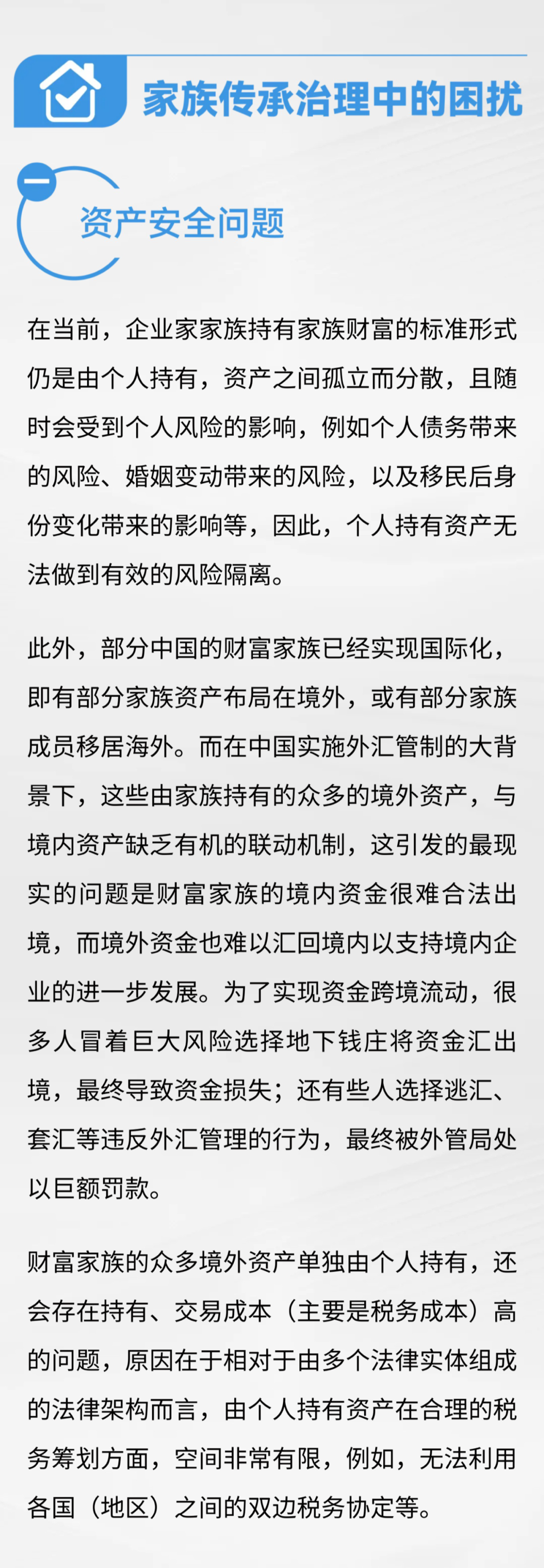 家族传承治理中的困扰

一

资产安全问题

在当前，企业家家族持有家族财富的标准形式仍是由个人持有，资产之间孤立而分散，且随时会受到个人风险的影响，例如个人债务带来的风险、婚姻变动带来的风险，以及移民后身份变化带来的影响等，因此，个人持有资产无法做到有效的风险隔离。

此外，部分中国的财富家族已经实现国际化，即有部分家族资产布局在境外，或有部分家族成员移居海外。而在中国实施外汇管制的大背景下，这些由家族持有的众多的境外资产，与境内资产缺乏有机的联动机制，这引发的最现实的问题是财富家族的境内资金很难合法出境，而境外资金也难以汇回境内以支持境内企业的进一步发展。为了实现资金跨境流动，很多人冒着巨大风险选择地下钱庄将资金汇出境，最终导致资金损失；还有些人选择逃汇、套汇等违反外汇管理的行为，最终被外管局处以巨额罚款。

财富家族的众多境外资产单独由个人持有，还会存在持有、交易成本（主要是税务成本）高的问题，原因在于相对于由多个法律实体组成的法律架构而言，由个人持有资产在合理的税务筹划方面，空间非常有限，例如，无法利用各国（地区）之间的双边税务协定等。